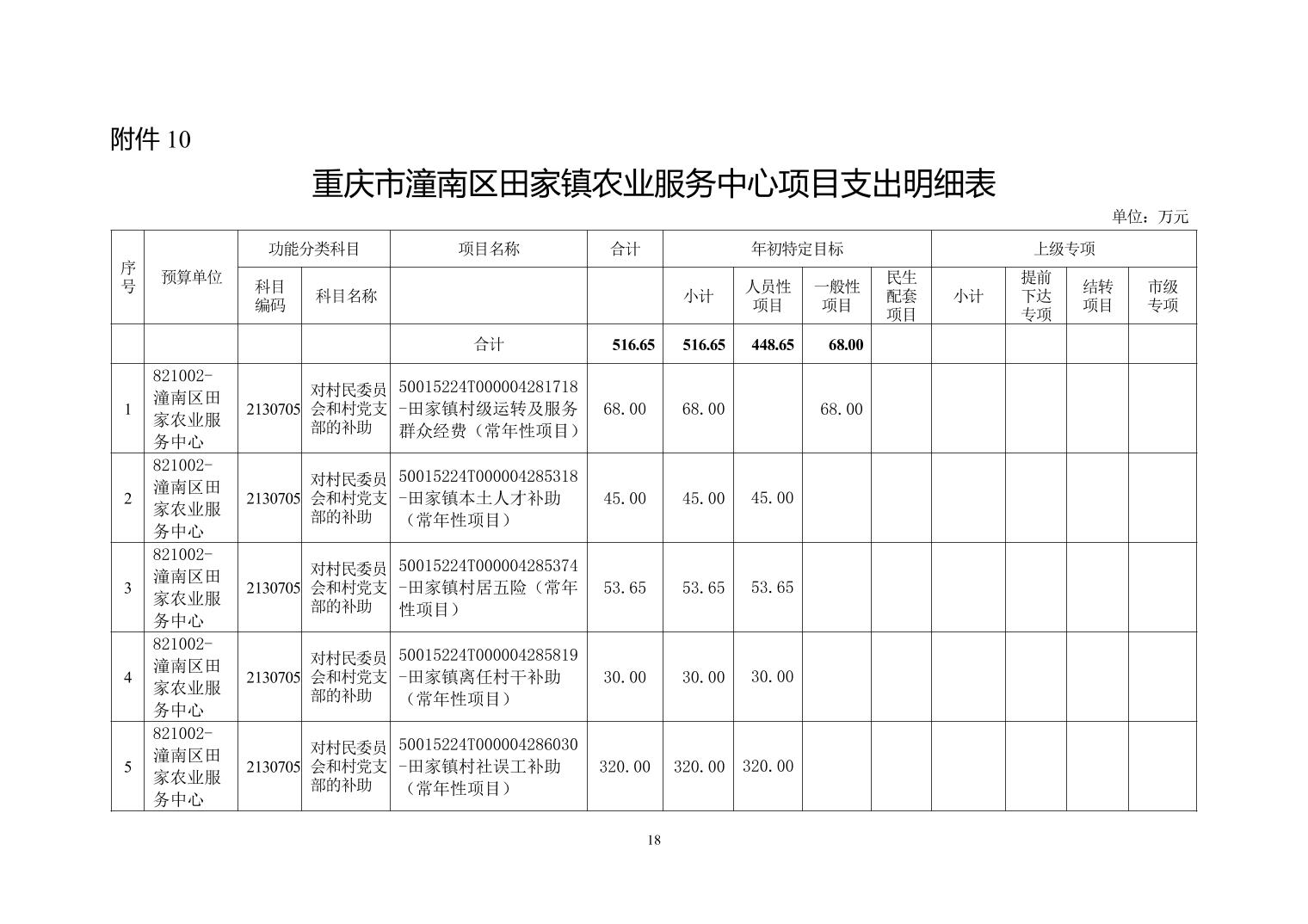 附件 10

重庆市潼南区田家镇农业服务中心项目支出明细表

单位：万元

| 序号 | 预算单位 | 功能分类科目 | | 项目名称 | 合计 | 年初特定目标 | | | | 上级专项 | | | |
|---|---|---|---|---|---|---|---|---|---|---|---|---|---|
| | | 科目编码 | 科目名称 | | | 小计 | 人员性项目 | 一般性项目 | 民生配套项目 | 小计 | 提前下达专项 | 结转项目 | 市级专项 |
| | | | | 合计 | 516.65 | 516.65 | 448.65 | 68.00 | | | | | |
| 1 | 821002-潼南区田家农业服务中心 | 2130705 | 对村民委员会和村党支部的补助 | 50015224T000004281718-田家镇村级运转及服务群众经费（常年性项目） | 68.00 | 68.00 | | 68.00 | | | | | |
| 2 | 821002-潼南区田家农业服务中心 | 2130705 | 对村民委员会和村党支部的补助 | 50015224T000004285318-田家镇本土人才补助（常年性项目） | 45.00 | 45.00 | 45.00 | | | | | | |
| 3 | 821002-潼南区田家农业服务中心 | 2130705 | 对村民委员会和村党支部的补助 | 50015224T000004285374-田家镇村居五险（常年性项目） | 53.65 | 53.65 | 53.65 | | | | | | |
| 4 | 821002-潼南区田家农业服务中心 | 2130705 | 对村民委员会和村党支部的补助 | 50015224T000004285819-田家镇离任村干补助（常年性项目） | 30.00 | 30.00 | 30.00 | | | | | | |
| 5 | 821002-潼南区田家农业服务中心 | 2130705 | 对村民委员会和村党支部的补助 | 50015224T000004286030-田家镇村社误工补助（常年性项目） | 320.00 | 320.00 | 320.00 | | | | | | |

18